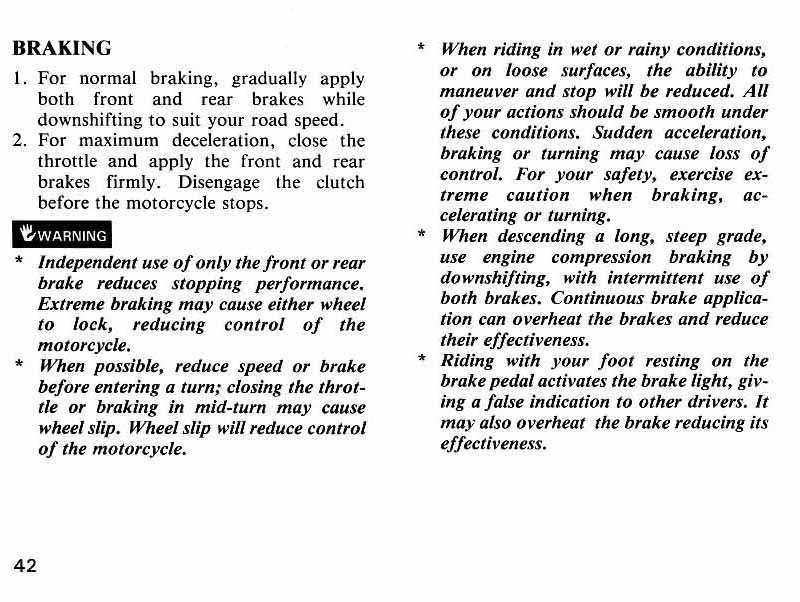 BRAKING

1. For normal braking, gradually apply both front and rear brakes while downshifting to suit your road speed.
2. For maximum deceleration, close the throttle and apply the front and rear brakes firmly. Disengage the clutch before the motorcycle stops.

WARNING

* Independent use of only the front or rear brake reduces stopping performance. Extreme braking may cause either wheel to lock, reducing control of the motorcycle.
* When possible, reduce speed or brake before entering a turn; closing the throttle or braking in mid-turn may cause wheel slip. Wheel slip will reduce control of the motorcycle.

* When riding in wet or rainy conditions, or on loose surfaces, the ability to maneuver and stop will be reduced. All of your actions should be smooth under these conditions. Sudden acceleration, braking or turning may cause loss of control. For your safety, exercise extreme caution when braking, accelerating or turning.
* When descending a long, steep grade, use engine compression braking by downshifting, with intermittent use of both brakes. Continuous brake application can overheat the brakes and reduce their effectiveness.
* Riding with your foot resting on the brake pedal activates the brake light, giving a false indication to other drivers. It may also overheat the brake reducing its effectiveness.

42